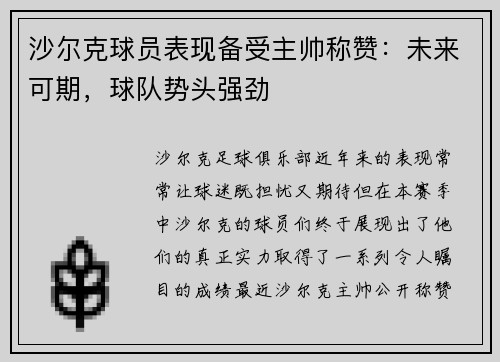 沙尔克球员表现备受主帅称赞：未来可期，球队势头强劲

沙尔克足球俱乐部近年来的表现常常让球迷既担忧又期待但在本赛季中沙尔克的球员们终于展现出了他们的真正实力取得了一系列令人瞩目的成绩最近沙尔克主帅公开称赞